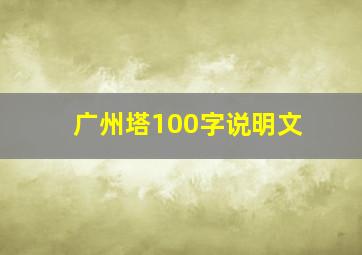 广州塔100字说明文